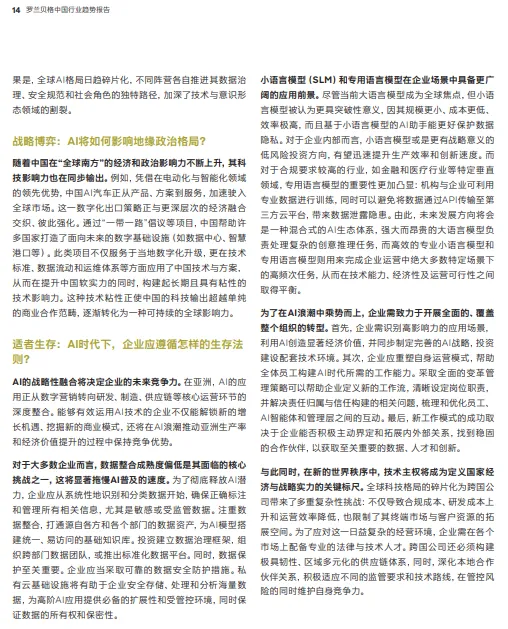 14 罗兰贝格中国行业趋势报告

果是，全球AI格局日趋碎片化，不同阵营各自推进其数据治理、安全规范和社会角色的独特路径，加深了技术与意识形态领域的割裂。

战略博弈：AI将如何影响地缘政治格局？

随着中国在“全球南方”的经济和政治影响力不断上升，其科技影响力也在同步输出。例如，凭借在电动化与智能化领域的领先优势，中国AI汽车正从产品、方案到服务，加速驶入全球市场。这一数字化出口策略正与更深层次的经济融合交织、彼此强化。通过“一带一路”倡议等项目，中国帮助许多国家打造了面向未来的数字基础设施（如数据中心、智慧港口等）。此类项目不仅服务于当地数字化升级，更在技术标准、数据流动和运维体系等方面应用了中国技术与方案，从而在提升中国软实力的同时，构建起长期且具有粘性的技术影响力。这种技术粘性正使中国的科技输出超越单纯的商业合作范畴，逐渐转化为一种可持续的全球影响力。

适者生存：AI时代下，企业应遵循怎样的生存法则？

AI的战略性融合将决定企业的未来竞争力。在亚洲，AI的应用正从数字营销转向研发、制造、供应链等核心运营环节的深度整合。能够有效运用AI技术的企业不仅能解锁新的增长机遇、挖掘新的商业模式，还将在AI浪潮推动亚洲生产率和经济价值提升的过程中保持竞争优势。

对于大多数企业而言，数据整合成熟度偏低是其面临的核心挑战之一，这将显著拖慢AI普及的速度。为了彻底释放AI潜力，企业应从系统性地识别和分类数据开始，确保正确标注和管理所有相关信息，尤其是敏感或受监管数据。注重数据整合，打通源自各方和各个部门的数据资产，为AI模型搭建统一、易访问的基础知识库。投资建立数据治理框架，组织跨部门数据团队，或推出标准化数据平台。同时，数据保护至关重要。企业应当采取可靠的数据安全防护措施。私有云基础设施将有助于企业安全存储、处理和分析海量数据，为高阶AI应用提供必备的扩展性和受管控环境，同时保证数据的所有权和保密性。

小语言模型（SLM）和专用语言模型在企业场景中具备更广阔的应用前景。尽管当前大语言模型成为全球焦点，但小语言模型被认为更具突破性意义，因其规模更小、成本更低、效率极高，而且基于小语言模型的AI助手能更好保护数据隐私。对于企业内部而言，小语言模型或是更有战略意义的低风险投资方向，有望迅速提升生产效率和创新速度。而对于合规要求较高的行业，如金融和医疗行业等特定垂直领域，专用语言模型的重要性更加凸显：机构与企业可利用专业数据进行训练，同时可以避免将数据通过API传输至第三方云平台，带来数据泄露隐患。由此，未来发展方向将会是一种混合式的AI生态体系，强大而昂贵的大语言模型负责处理复杂的创意推理任务，而高效的专业小语言模型和专用语言模型则用来完成企业运营中绝大多数特定场景下的高频次任务，从而在技术能力、经济性及运营可行性之间取得平衡。

为了在AI浪潮中乘势而上，企业需致力于开展全面的、覆盖整个组织的转型。首先，企业需识别高影响力的应用场景，利用AI创造显著经济价值，并同步制定完善的AI战略，投资建设配套技术环境。其次，企业应重塑自身运营模式，帮助全体员工构建AI时代所需的工作能力。采取全面的变革管理策略可以帮助企业定义新的工作流，清晰设定岗位职责，并解决责任归属与信任构建的相关问题，梳理和优化员工、AI智能体和管理层之间的互动。最后，新工作模式的成功取决于企业能否积极主动界定和拓展内外部关系，找到稳固的合作伙伴，以获取至关重要的数据、人才和创新。

与此同时，在新的世界秩序中，技术主权将成为定义国家经济与战略实力的关键标尺。全球科技格局的碎片化为跨国公司带来了多重复杂性挑战：不仅导致合规成本、研发成本上升和运营效率降低，也限制了其终端市场与客户资源的拓展空间。为了应对这一日益复杂的经营环境，企业需在各个市场上配备专业的法律与技术人才。跨国公司还必须构建极具韧性、区域多元化的供应链体系，同时，深化本地合作伙伴关系，积极适应不同的监管要求和技术路线，在管控风险的同时维护自身竞争力。